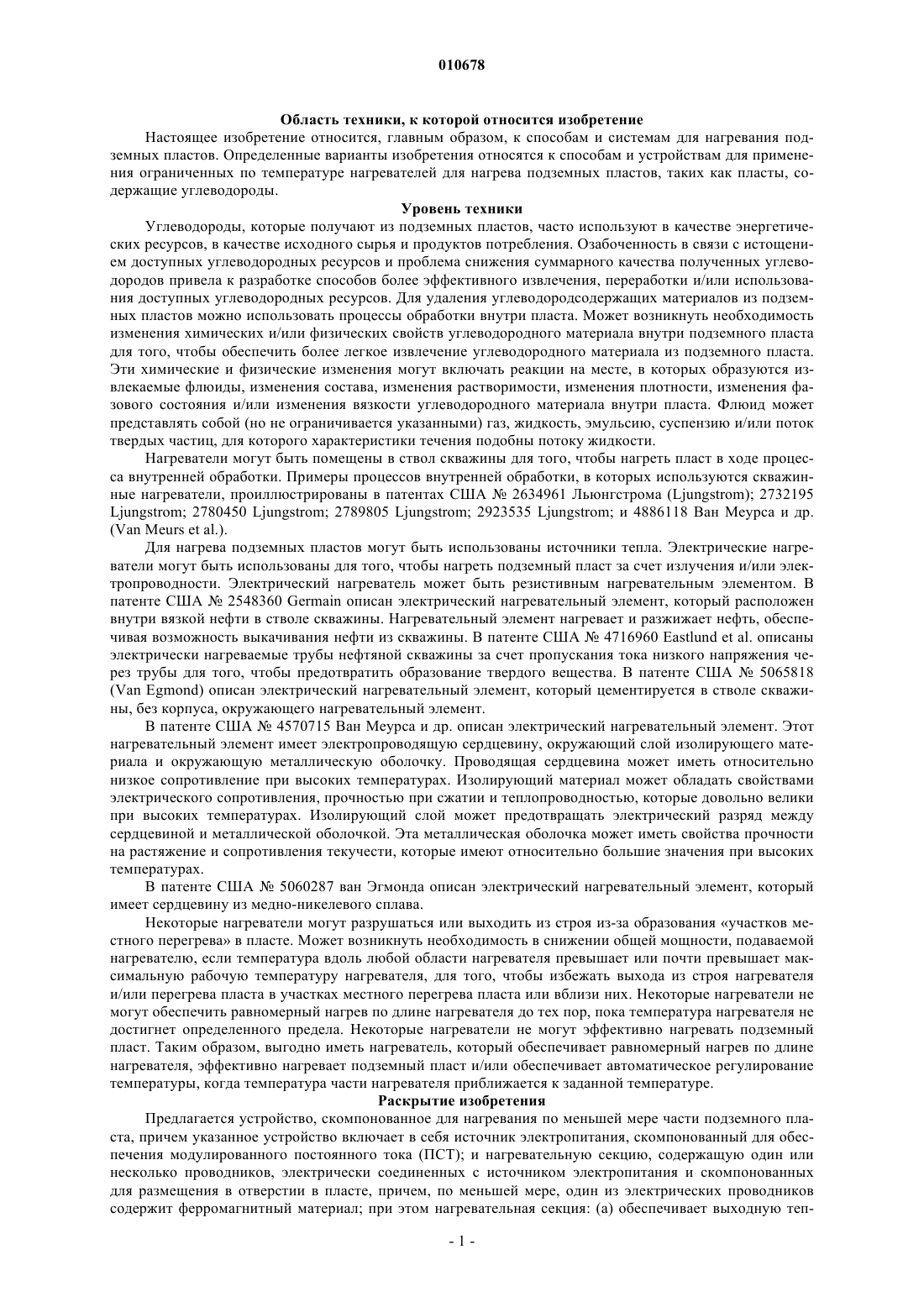 010678

Область техники, к которой относится изобретение

Настоящее изобретение относится, главным образом, к способам и системам для нагревания подземных пластов. Определенные варианты изобретения относятся к способам и устройствам для применения ограниченных по температуре нагревателей для нагрева подземных пластов, таких как пласты, содержащие углеводороды.

Уровень техники

Углеводороды, которые получают из подземных пластов, часто используют в качестве энергетических ресурсов, в качестве исходного сырья и продуктов потребления. Озабоченность в связи с истощением доступных углеводородных ресурсов и проблема снижения суммарного качества полученных углеводородов привела к разработке способов более эффективного извлечения, переработки и/или использования доступных углеводородных ресурсов. Для удаления углеводородсодержащих материалов из подземных пластов можно использовать процессы обработки внутри пласта. Может возникнуть необходимость изменения химических и/или физических свойств углеводородного материала внутри подземного пласта для того, чтобы обеспечить более легкое извлечение углеводородного материала из подземного пласта. Эти химические и физические изменения могут включать реакции на месте, в которых образуются извлекаемые флюиды, изменения состава, изменения растворимости, изменения плотности, изменения фазового состояния и/или изменения вязкости углеводородного материала внутри пласта. Флюид может представлять собой (но не ограничивается указанными) газ, жидкость, эмульсию, суспензию и/или поток твердых частиц, для которого характеристики течения подобны потоку жидкости.

Нагреватели могут быть помещены в ствол скважины для того, чтобы нагреть пласт в ходе процесса внутренней обработки. Примеры процессов внутренней обработки, в которых используются скважинные нагреватели, проиллюстрированы в патентах США № 2634961 Льюнгстрома (Ljungstrom); 2732195 Ljungstrom; 2780450 Ljungstrom; 2789805 Ljungstrom; 2923535 Ljungstrom; и 4886118 Ван Меурса и др. (Van Meurs et al.).

Для нагрева подземных пластов могут быть использованы источники тепла. Электрические нагреватели могут быть использованы для того, чтобы нагреть подземный пласт за счет излучения и/или электропроводности. Электрический нагреватель может быть резистивным нагревательным элементом. В патенте США № 2548360 Germain описан электрический нагревательный элемент, который расположен внутри вязкой нефти в стволе скважины. Нагревательный элемент нагревает и разжижает нефть, обеспечивая возможность выкачивания нефти из скважины. В патенте США № 4716960 Eastlund et al. описаны электрически нагреваемые трубы нефтяной скважины за счет пропускания тока низкого напряжения через трубы для того, чтобы предотвратить образование твердого вещества. В патенте США № 5065818 (Van Egmond) описан электрический нагревательный элемент, который цементируется в стволе скважины, без корпуса, окружающего нагревательный элемент.

В патенте США № 4570715 Ван Меурса и др. описан электрический нагревательный элемент. Этот нагревательный элемент имеет электропроводящую сердцевину, окружающий слой изолирующего материала и окружающую металлическую оболочку. Проводящая сердцевина может иметь относительно низкое сопротивление при высоких температурах. Изолирующий материал может обладать свойствами электрического сопротивления, прочностью при сжатии и теплопроводностью, которые довольно велики при высоких температурах. Изолирующий слой может предотвращать электрический разряд между сердцевиной и металлической оболочкой. Эта металлическая оболочка может иметь свойства прочности на растяжение и сопротивления текучести, которые имеют относительно большие значения при высоких температурах.

В патенте США № 5060287 ван Эгмонда описан электрический нагревательный элемент, который имеет сердцевину из медно-никелевого сплава.

Некоторые нагреватели могут разрушаться или выходить из строя из-за образования «участков местного перегрева» в пласте. Может возникнуть необходимость в снижении общей мощности, подаваемой нагревателю, если температура вдоль любой области нагревателя превышает или почти превышает максимальную рабочую температуру нагревателя, для того, чтобы избежать выхода из строя нагревателя и/или перегрева пласта в участках местного перегрева пласта или вблизи них. Некоторые нагреватели не могут обеспечить равномерный нагрев по длине нагревателя до тех пор, пока температура нагревателя не достигнет определенного предела. Некоторые нагреватели не могут эффективно нагревать подземный пласт. Таким образом, выгодно иметь нагреватель, который обеспечивает равномерный нагрев по длине нагревателя, эффективно нагревает подземный пласт и/или обеспечивает автоматическое регулирование температуры, когда температура части нагревателя приближается к заданной температуре.

Раскрытие изобретения

Предлагается устройство, скомпонованное для нагревания по меньшей мере части подземного пласта, причем указанное устройство включает в себя источник электропитания, скомпонованный для обеспечения модулированного постоянного тока (ПСТ); и нагревательную секцию, содержащую один или несколько проводников, электрически соединенных с источником электропитания и скомпонованных для размещения в отверстии в пласте, причем, по меньшей мере, один из электрических проводников содержит ферромагнитный материал; при этом нагревательная секция: (а) обеспечивает выходную теп-

- 1 -